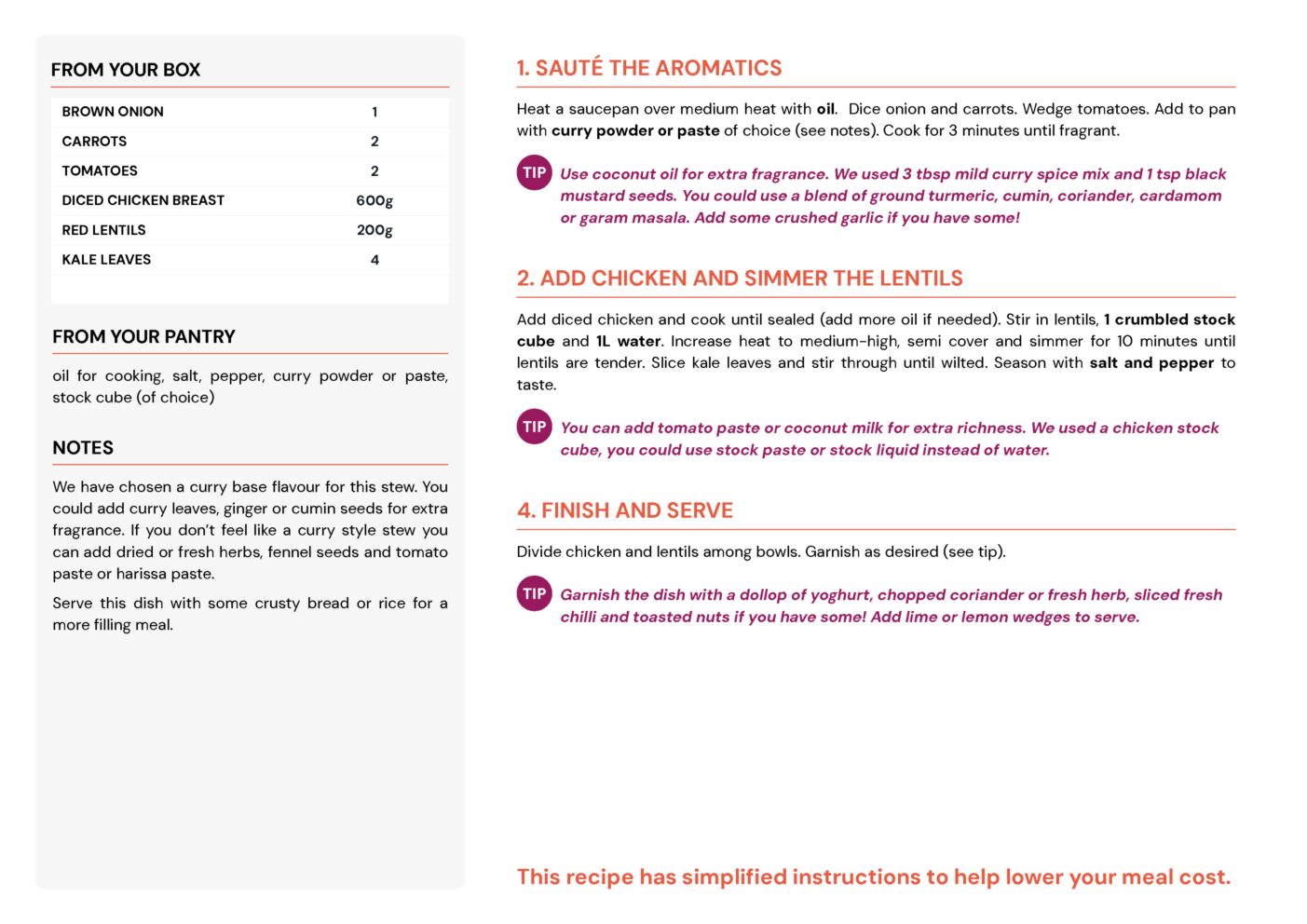 FROM YOUR BOX

| BROWN ONION | 1 |
|---|---|
| CARROTS | 2 |
| TOMATOES | 2 |
| DICED CHICKEN BREAST | 600g |
| RED LENTILS | 200g |
| KALE LEAVES | 4 |

FROM YOUR PANTRY

oil for cooking, salt, pepper, curry powder or paste, stock cube (of choice)

NOTES

We have chosen a curry base flavour for this stew. You could add curry leaves, ginger or cumin seeds for extra fragrance. If you don't feel like a curry style stew you can add dried or fresh herbs, fennel seeds and tomato paste or harissa paste.

Serve this dish with some crusty bread or rice for a more filling meal.

1. SAUTÉ THE AROMATICS

Heat a saucepan over medium heat with oil. Dice onion and carrots. Wedge tomatoes. Add to pan with curry powder or paste of choice (see notes). Cook for 3 minutes until fragrant.

TIP Use coconut oil for extra fragrance. We used 3 tbsp mild curry spice mix and 1 tsp black mustard seeds. You could use a blend of ground turmeric, cumin, coriander, cardamom or garam masala. Add some crushed garlic if you have some!

2. ADD CHICKEN AND SIMMER THE LENTILS

Add diced chicken and cook until sealed (add more oil if needed). Stir in lentils, 1 crumbled stock cube and 1L water. Increase heat to medium-high, semi cover and simmer for 10 minutes until lentils are tender. Slice kale leaves and stir through until wilted. Season with salt and pepper to taste.

TIP You can add tomato paste or coconut milk for extra richness. We used a chicken stock cube, you could use stock paste or stock liquid instead of water.

4. FINISH AND SERVE

Divide chicken and lentils among bowls. Garnish as desired (see tip).

TIP Garnish the dish with a dollop of yoghurt, chopped coriander or fresh herb, sliced fresh chilli and toasted nuts if you have some! Add lime or lemon wedges to serve.

This recipe has simplified instructions to help lower your meal cost.